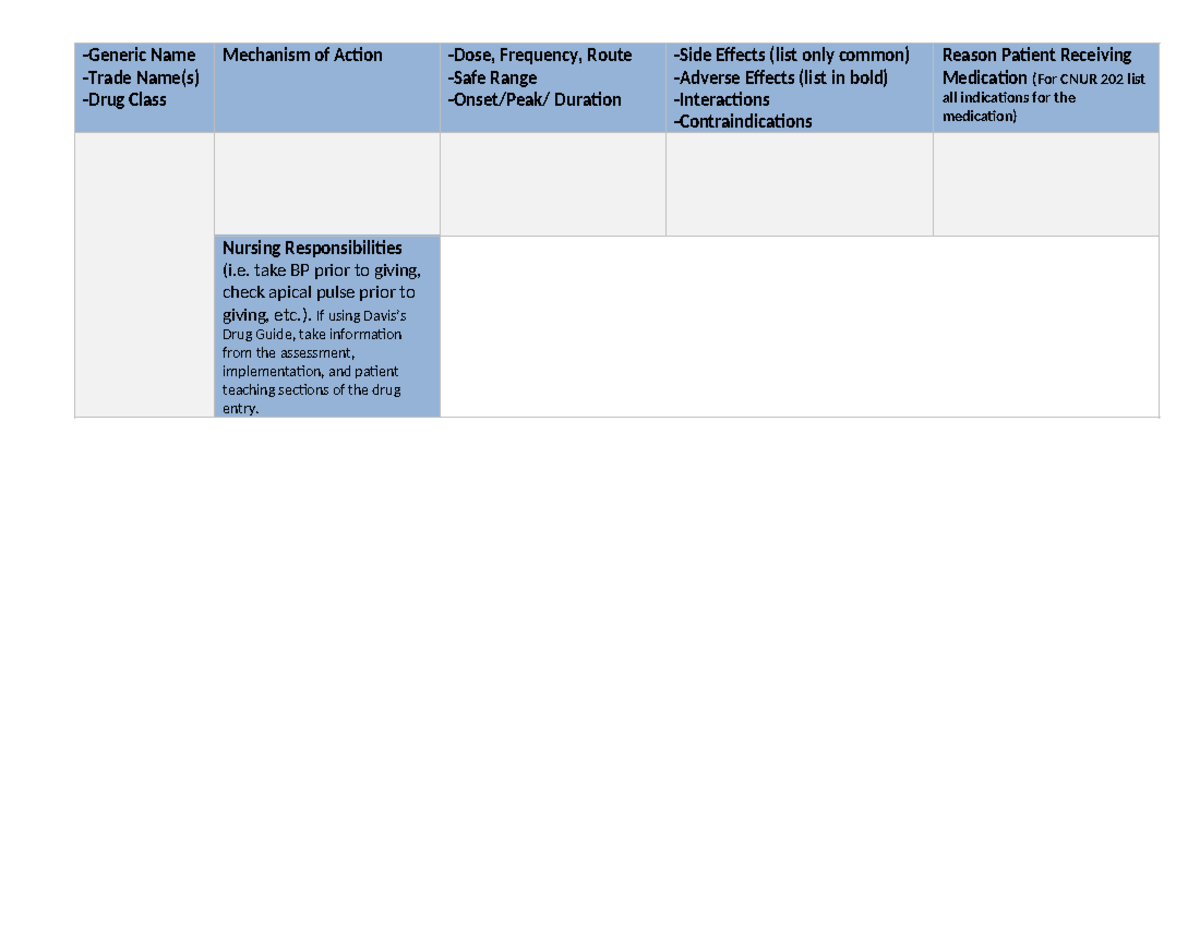 | -Generic Name -Trade Name(s) -Drug Class | Mechanism of Action | -Dose, Frequency, Route -Safe Range -Onset/Peak/ Duration | -Side Effects (list only common) -Adverse Effects (list in bold) -Interactions -Contraindications | Reason Patient Receiving Medication (For CNUR 202 list all indications for the medication) |
|---|---|---|---|---|
| | | | | |
| | Nursing Responsibilities (i.e. take BP prior to giving, check apical pulse prior to giving, etc.). If using Davis's Drug Guide, take information from the assessment, implementation, and patient teaching sections of the drug entry. | | | |